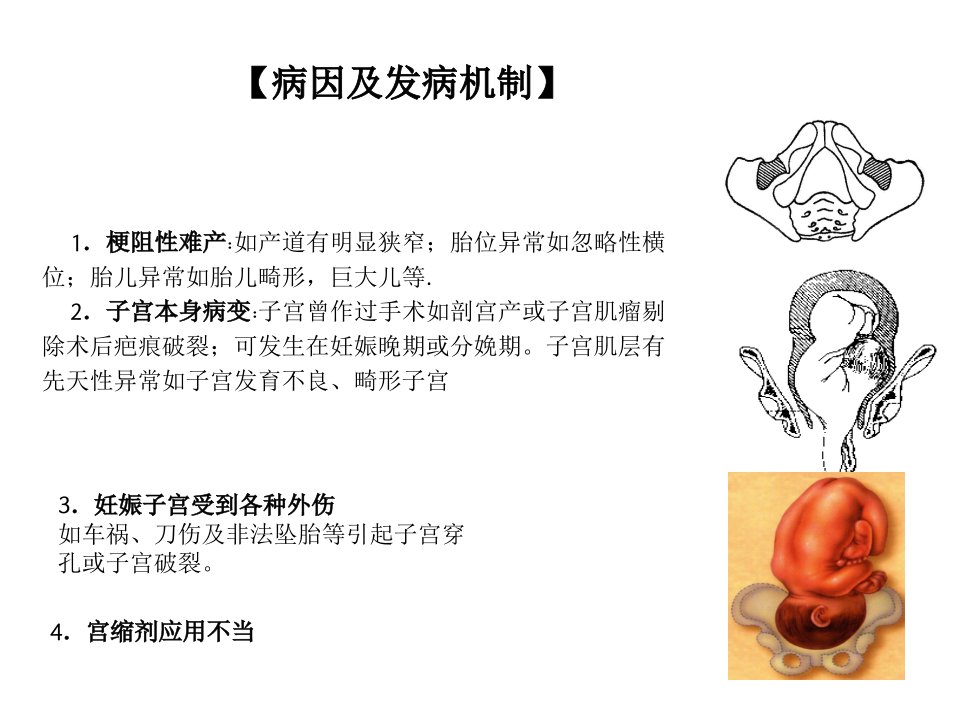 【病因及发病机制】

1.梗阻性难产:如产道有明显狭窄；胎位异常如忽略性横位；胎儿异常如胎儿畸形，巨大儿等.

2.子宫本身病变:子宫曾作过手术如剖宫产或子宫肌瘤剔除术后疤痕破裂；可发生在妊娠晚期或分娩期。子宫肌层有先天性异常如子宫发育不良、畸形子宫

3.妊娠子宫受到各种外伤
如车祸、刀伤及非法坠胎等引起子宫穿孔或子宫破裂。

4.宫缩剂应用不当